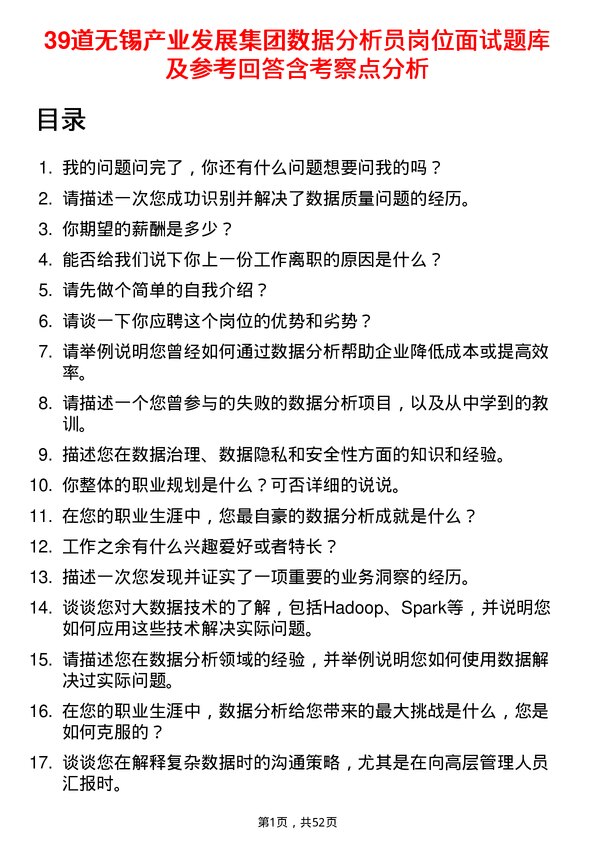 39道无锡产业发展集团数据分析员岗位面试题库及参考回答含考察点分析

目录

1. 我的问题问完了，你还有什么问题想要问我的吗？
2. 请描述一次您成功识别并解决了数据质量问题的经历。
3. 你期望的薪酬是多少？
4. 能否给我们说下你上一份工作离职的原因是什么？
5. 请先做个简单的自我介绍？
6. 请谈一下你应聘这个岗位的优势和劣势？
7. 请举例说明您曾经如何通过数据分析帮助企业降低成本或提高效率。
8. 请描述一个您曾参与的失败的数据分析项目，以及从中学到的教训。
9. 描述您在数据治理、数据隐私和安全性方面的知识和经验。
10. 你整体的职业规划是什么？可否详细的说说。
11. 在您的职业生涯中，您最自豪的数据分析成就是什么？
12. 工作之余有什么兴趣爱好或者特长？
13. 描述一次您发现并证实了一项重要的业务洞察的经历。
14. 谈谈您对大数据技术的了解，包括Hadoop、Spark等，并说明您如何应用这些技术解决实际问题。
15. 请描述您在数据分析领域的经验，并举例说明您如何使用数据解决过实际问题。
16. 在您的职业生涯中，数据分析给您带来的最大挑战是什么，您是如何克服的？
17. 谈谈您在解释复杂数据时的沟通策略，尤其是在向高层管理人员汇报时。

第1页，共52页